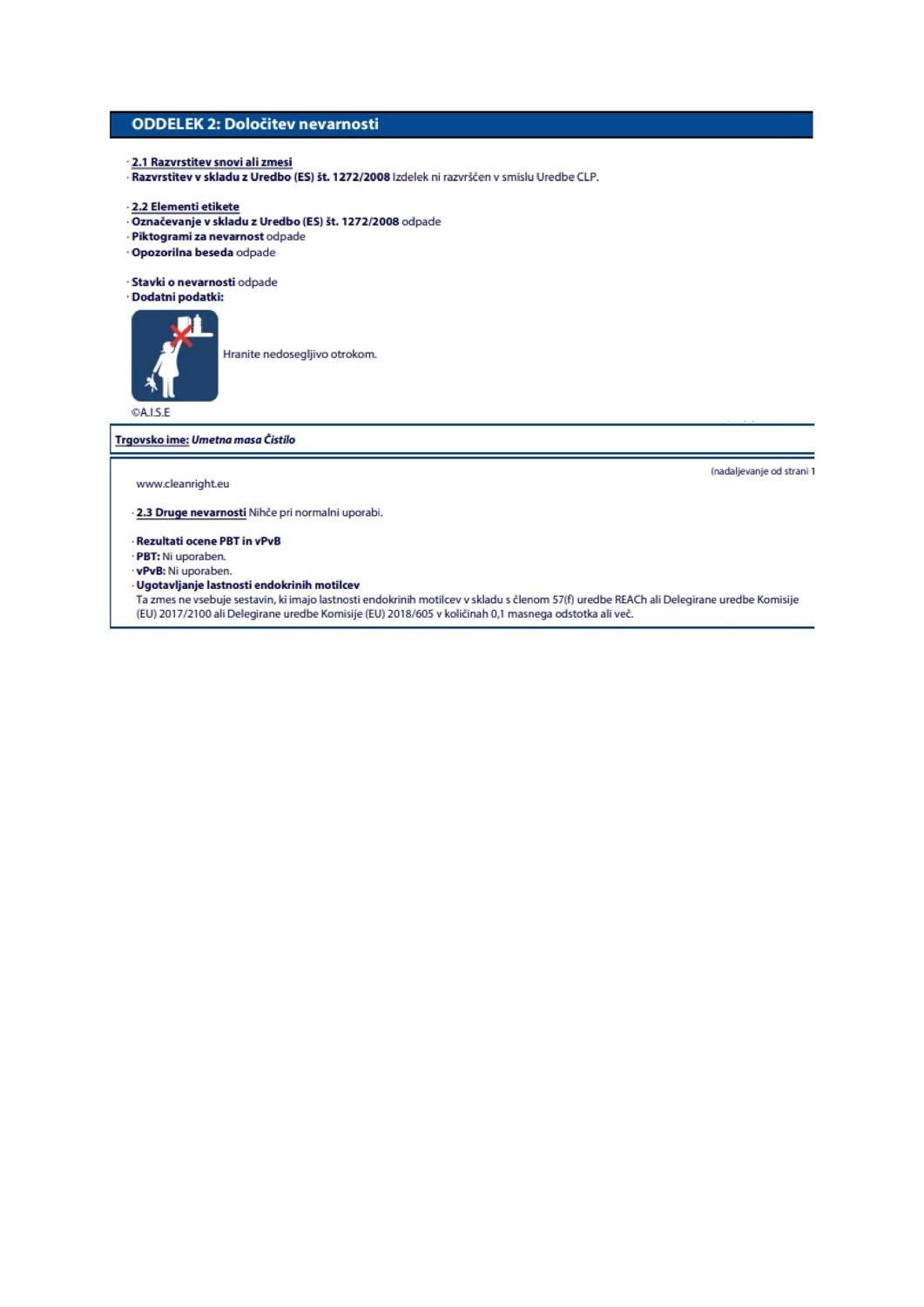 ODDELEK 2: Določitev nevarnosti

· 2.1 Razvrstitev snovi ali zmesi
· Razvrstitev v skladu z Uredbo (ES) št. 1272/2008 Izdelek ni razvrščen v smislu Uredbe CLP.

· 2.2 Elementi etikete
· Označevanje v skladu z Uredbo (ES) št. 1272/2008 odpade
· Piktogrami za nevarnost odpade
· Opozorilna beseda odpade

· Stavki o nevarnosti odpade
· Dodatni podatki:

Hranite nedosegljivo otrokom.

©A.I.S.E

Trgovsko ime: Umetna masa Čistilo

(nadaljevanje od strani 1

www.cleanright.eu

· 2.3 Druge nevarnosti Nihče pri normalni uporabi.

· Rezultati ocene PBT in vPvB
· PBT: Ni uporaben.
· vPvB: Ni uporaben.
· Ugotavljanje lastnosti endokrinih motilcev
Ta zmes ne vsebuje sestavin, ki imajo lastnosti endokrinih motilcev v skladu s členom 57(f) uredbe REACh ali Delegirane uredbe Komisije (EU) 2017/2100 ali Delegirane uredbe Komisije (EU) 2018/605 v količinah 0,1 masnega odstotka ali več.